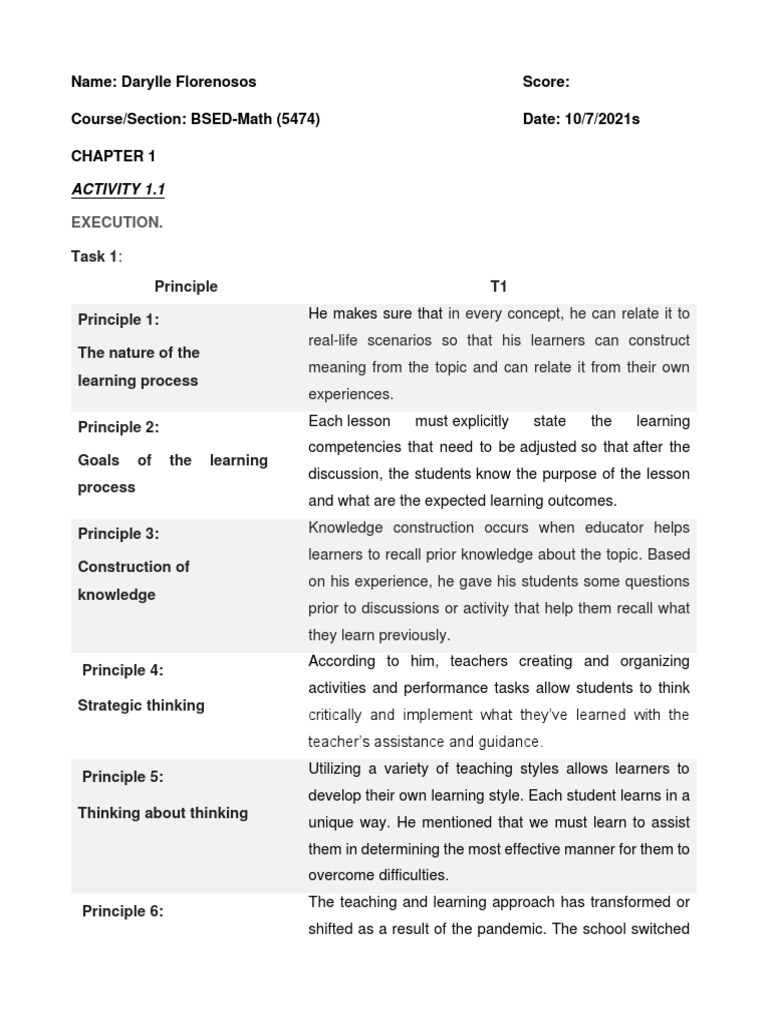 Name: Darylle Florenosos

Score:

Course/Section: BSED-Math (5474)

Date: 10/7/2021s

CHAPTER 1

ACTIVITY 1.1

EXECUTION.

Task 1:

| Principle | T1 |
|---|---|
| Principle 1: The nature of the learning process | He makes sure that in every concept, he can relate it to real-life scenarios so that his learners can construct meaning from the topic and can relate it from their own experiences. |
| Principle 2: Goals of the learning process | Each lesson must explicitly state the learning competencies that need to be adjusted so that after the discussion, the students know the purpose of the lesson and what are the expected learning outcomes. |
| Principle 3: Construction of knowledge | Knowledge construction occurs when educator helps learners to recall prior knowledge about the topic. Based on his experience, he gave his students some questions prior to discussions or activity that help them recall what they learn previously. |
| Principle 4: Strategic thinking | According to him, teachers creating and organizing activities and performance tasks allow students to think critically and implement what they've learned with the teacher's assistance and guidance. |
| Principle 5: Thinking about thinking | Utilizing a variety of teaching styles allows learners to develop their own learning style. Each student learns in a unique way. He mentioned that we must learn to assist them in determining the most effective manner for them to overcome difficulties. |
| Principle 6: | The teaching and learning approach has transformed or shifted as a result of the pandemic. The school switched |